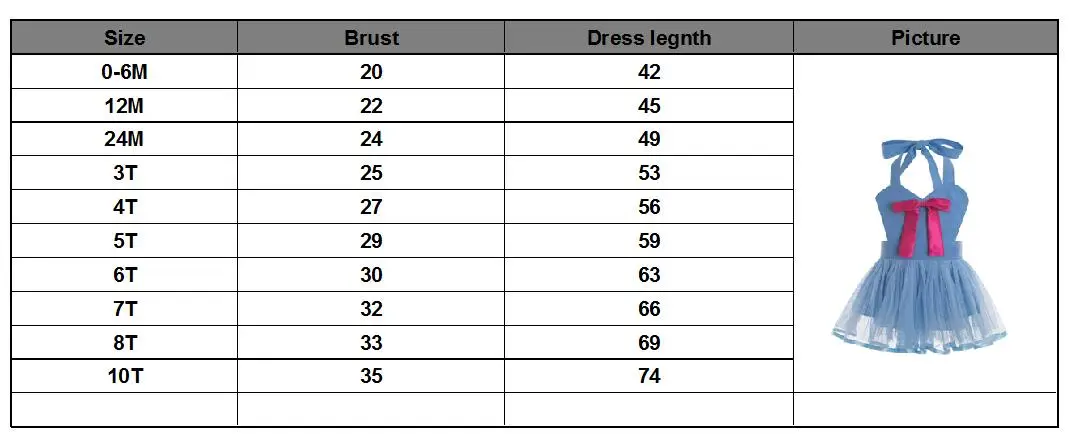 | Size | Brust | Dress legnth | Picture |
|---|---|---|---|
| 0-6M | 20 | 42 | |
| 12M | 22 | 45 | |
| 24M | 24 | 49 | |
| 3T | 25 | 53 | |
| 4T | 27 | 56 | |
| 5T | 29 | 59 | |
| 6T | 30 | 63 | |
| 7T | 32 | 66 | |
| 8T | 33 | 69 | |
| 10T | 35 | 74 | |
| | | | |